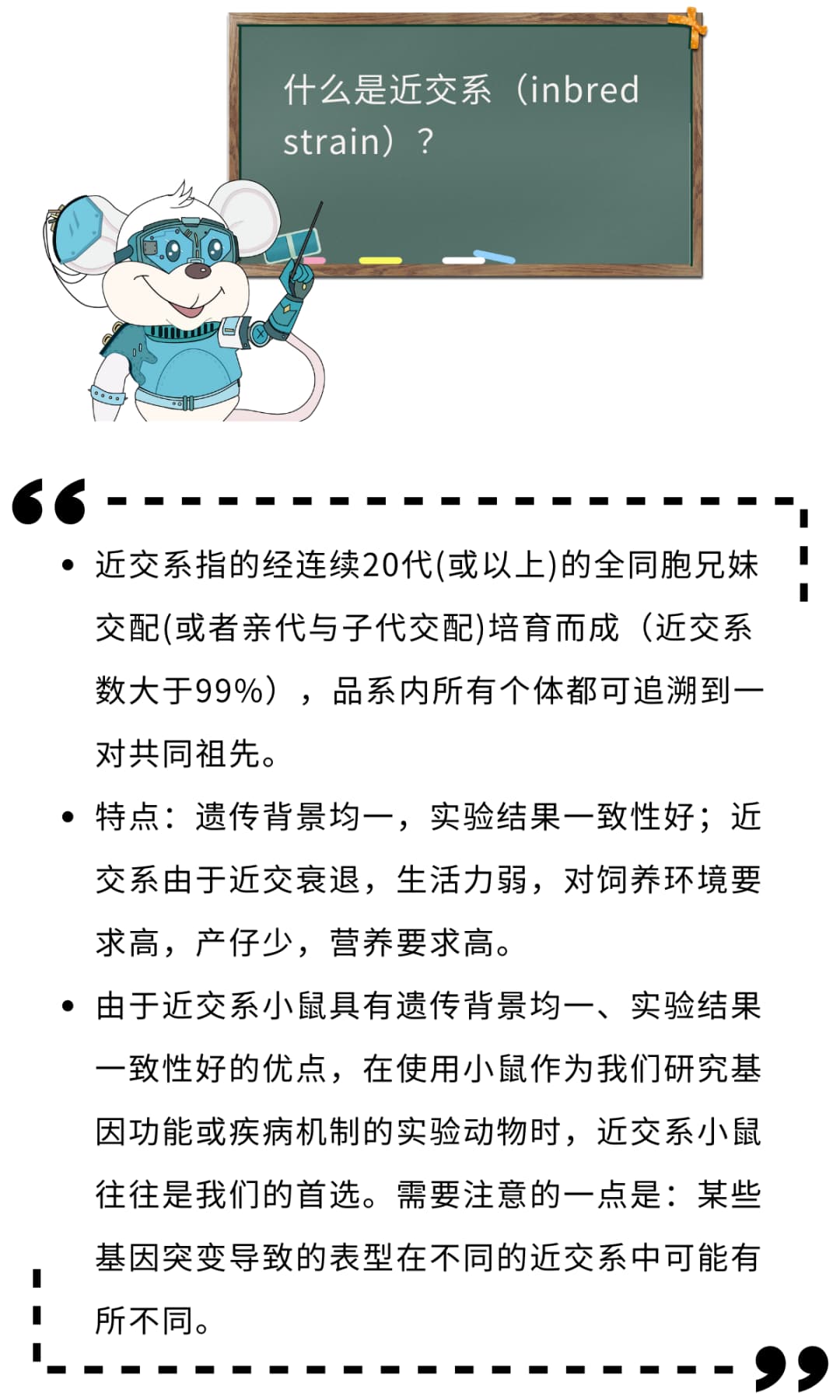 什么是近交系（inbred strain）？

• 近交系指的经连续20代(或以上)的全同胞兄妹交配(或者亲代与子代交配)培育而成（近交系数大于99%），品系内所有个体都可追溯到一对共同祖先。

• 特点：遗传背景均一，实验结果一致性好；近交系由于近交衰退，生活力弱，对饲养环境要求高，产仔少，营养要求高。

• 由于近交系小鼠具有遗传背景均一、实验结果一致性好的优点，在使用小鼠作为我们研究基因功能或疾病机制的实验动物时，近交系小鼠往往是我们的首选。需要注意的一点是：某些基因突变导致的表型在不同的近交系中可能有所不同。